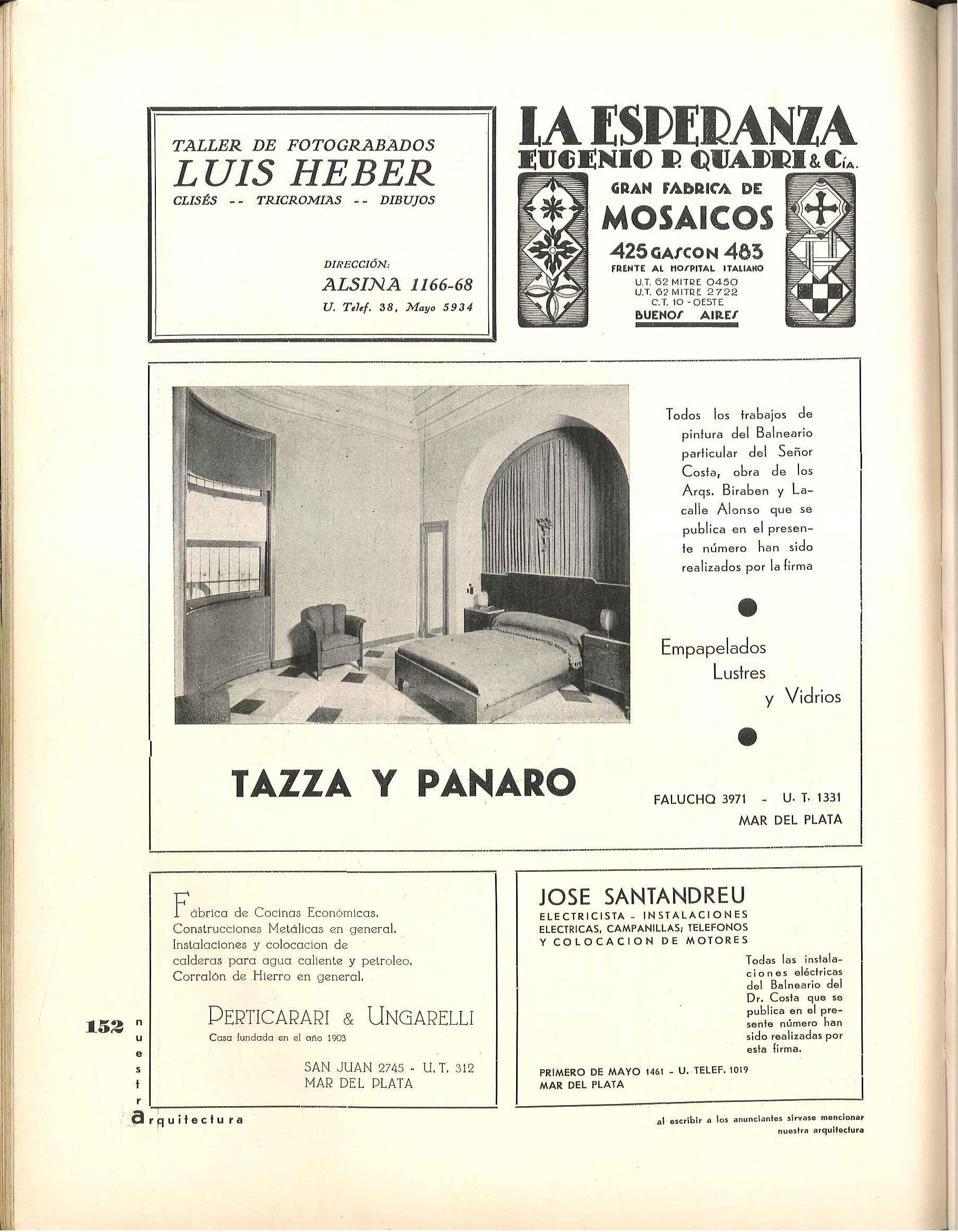 TALLER DE FOTOGRABADOS
LUIS HEBER
CLISÉS -- TRICROMIAS -- DIBUJOS

DIRECCIÓN:
ALSINA 1166-68
U. Telef. 38, Mayo 5934

LA ESPERANZA
EUGENIO P. QUADRI & Cía.
GRAN FABRICA DE
MOSAICOS
425 GASCON 483
FRENTE AL HOSPITAL ITALIANO
U.T. 62 MITRE 0450
U.T. 62 MITRE 2722
C.T. 10 - OESTE
BUENOS AIRES

Todos los trabajos de pintura del Balneario particular del Señor Costa, obra de los Arqs. Biraben y Lacalle Alonso que se publica en el presente número han sido realizados por la firma

Empapelados
Lustres
y Vidrios

TAZZA Y PANARO

FALUCHO 3971 - U. T. 1331
MAR DEL PLATA

Fábrica de Cocinas Económicas.
Construcciones Metálicas en general.
Instalaciones y colocacion de calderas para agua caliente y petroleo.
Corralón de Hierro en general.

PERTICARARI & UNGARELLI
Casa fundada en el año 1903

SAN JUAN 2745 - U. T. 312
MAR DEL PLATA

JOSE SANTANDREU
ELECTRICISTA - INSTALACIONES ELECTRICAS, CAMPANILLAS; TELEFONOS Y COLOCACION DE MOTORES

Todas las instalaciones eléctricas del Balneario del Dr. Costa que se publica en el presente número han sido realizadas por esta firma.

PRIMERO DE MAYO 1461 - U. TELEF. 1019
MAR DEL PLATA

152 nuestra arquitectura

al escribir a los anunciantes sirvase mencionar nuestra arquitectura